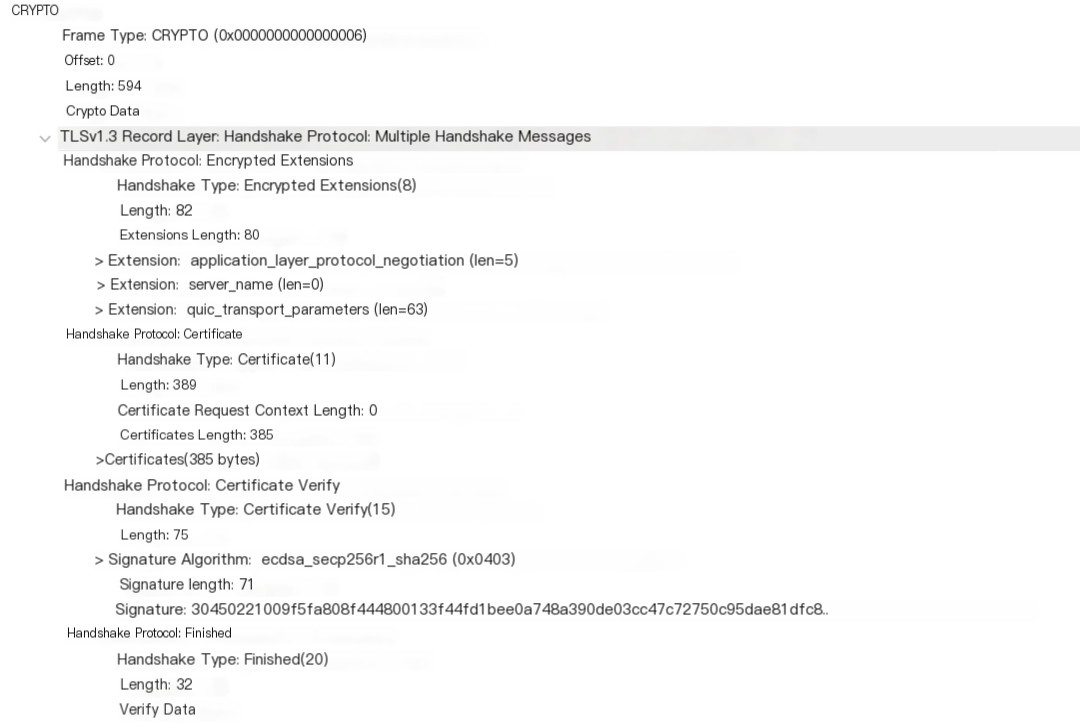 CRYPTO
Frame Type: CRYPTO (0x0000000000000006)
Offset: 0
Length: 594
Crypto Data
TLSv1.3 Record Layer: Handshake Protocol: Multiple Handshake Messages
Handshake Protocol: Encrypted Extensions
Handshake Type: Encrypted Extensions(8)
Length: 82
Extensions Length: 80
> Extension: application_layer_protocol_negotiation (len=5)
> Extension: server_name (len=0)
> Extension: quic_transport_parameters (len=63)
Handshake Protocol: Certificate
Handshake Type: Certificate(11)
Length: 389
Certificate Request Context Length: 0
Certificates Length: 385
>Certificates(385 bytes)
Handshake Protocol: Certificate Verify
Handshake Type: Certificate Verify(15)
Length: 75
> Signature Algorithm: ecdsa_secp256r1_sha256 (0x0403)
Signature length: 71
Signature: 30450221009f5fa808f444800133f44fd1bee0a748a390de03cc47c72750c95dae81dfc8..
Handshake Protocol: Finished
Handshake Type: Finished(20)
Length: 32
Verify Data